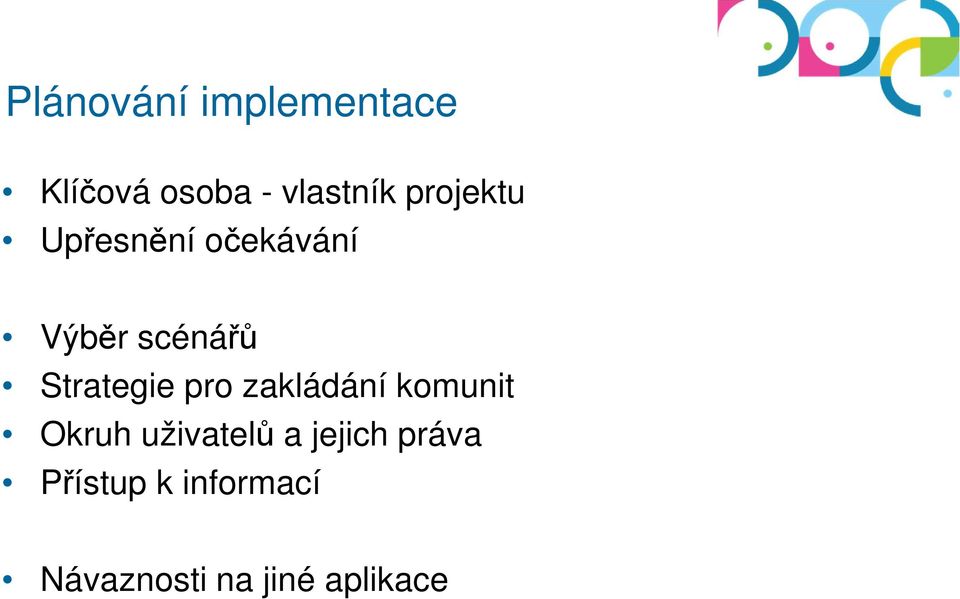 Plánování implementace

• Klíčová osoba - vlastník projektu
• Upřesnění očekávání

• Výběr scénářů
• Strategie pro zakládání komunit
• Okruh uživatelů a jejich práva
• Přístup k informací

• Návaznosti na jiné aplikace